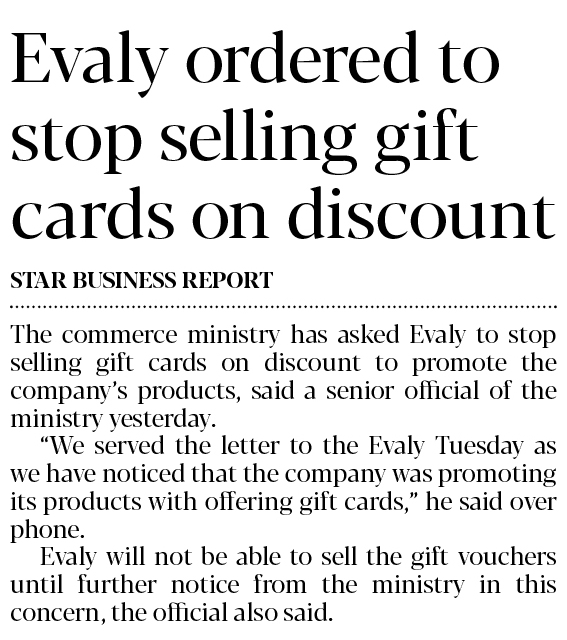 Evaly ordered to stop selling gift cards on discount

STAR BUSINESS REPORT

The commerce ministry has asked Evaly to stop selling gift cards on discount to promote the company's products, said a senior official of the ministry yesterday.

"We served the letter to the Evaly Tuesday as we have noticed that the company was promoting its products with offering gift cards," he said over phone.

Evaly will not be able to sell the gift vouchers until further notice from the ministry in this concern, the official also said.